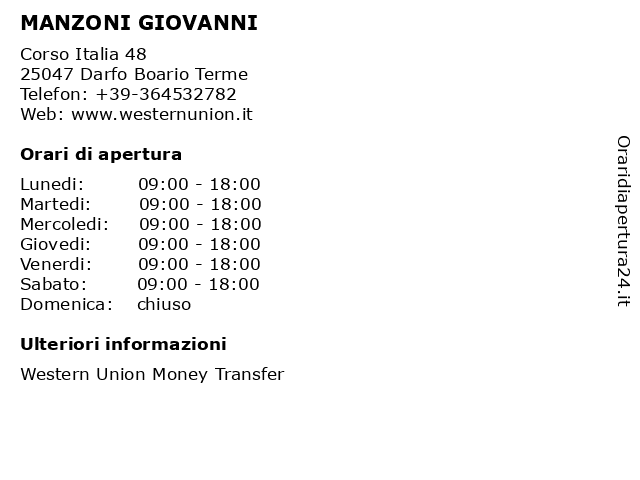 MANZONI GIOVANNI

Corso Italia 48
25047 Darfo Boario Terme
Telefon: +39-364532782
Web: www.westernunion.it

Orari di apertura

| | |
|---|---|
| Lunedi: | 09:00 - 18:00 |
| Martedi: | 09:00 - 18:00 |
| Mercoledi: | 09:00 - 18:00 |
| Giovedi: | 09:00 - 18:00 |
| Venerdi: | 09:00 - 18:00 |
| Sabato: | 09:00 - 18:00 |
| Domenica: | chiuso |

Ulteriori informazioni

Western Union Money Transfer

Oraridiapertura24.it